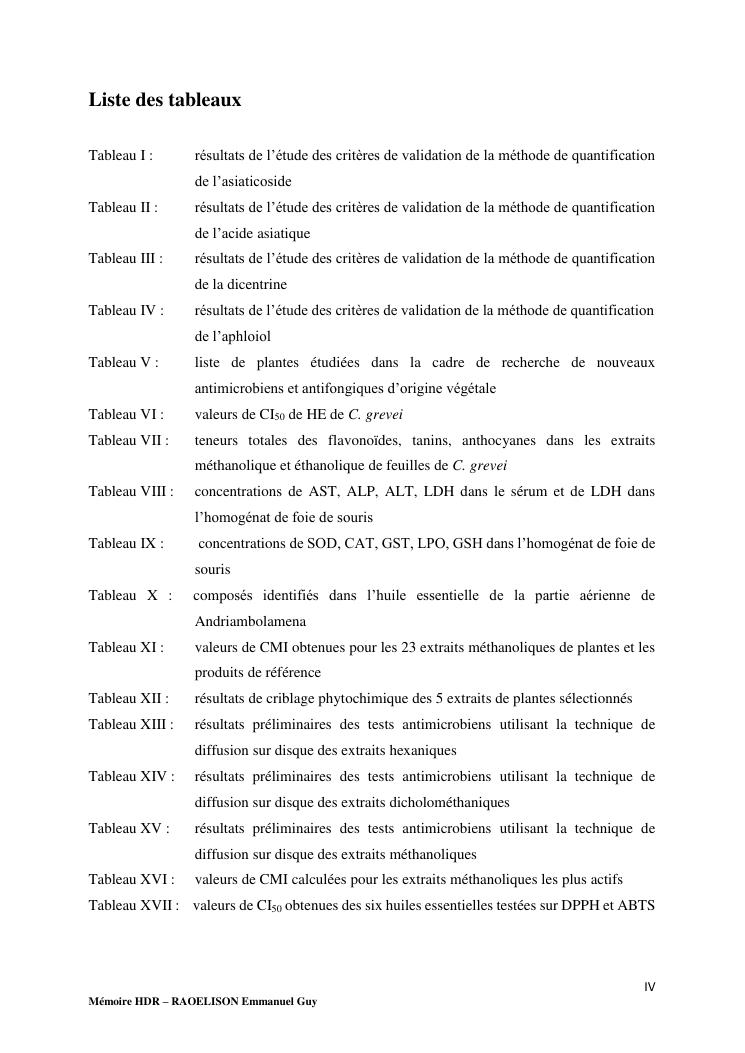 Liste des tableaux

Tableau I : résultats de l'étude des critères de validation de la méthode de quantification de l'asiaticoside

Tableau II : résultats de l'étude des critères de validation de la méthode de quantification de l'acide asiatique

Tableau III : résultats de l'étude des critères de validation de la méthode de quantification de la dicentrine

Tableau IV : résultats de l'étude des critères de validation de la méthode de quantification de l'aphloiol

Tableau V : liste de plantes étudiées dans la cadre de recherche de nouveaux antimicrobiens et antifongiques d'origine végétale

Tableau VI : valeurs de $CI_{50}$ de HE de C. grevei

Tableau VII : teneurs totales des flavonoïdes, tanins, anthocyanes dans les extraits méthanolique et éthanolique de feuilles de C. grevei

Tableau VIII : concentrations de AST, ALP, ALT, LDH dans le sérum et de LDH dans l'homogénat de foie de souris

Tableau IX : concentrations de SOD, CAT, GST, LPO, GSH dans l'homogénat de foie de souris

Tableau X : composés identifiés dans l'huile essentielle de la partie aérienne de Andriambolamena

Tableau XI : valeurs de CMI obtenues pour les 23 extraits méthanoliques de plantes et les produits de référence

Tableau XII : résultats de criblage phytochimique des 5 extraits de plantes sélectionnés

Tableau XIII : résultats préliminaires des tests antimicrobiens utilisant la technique de diffusion sur disque des extraits hexaniques

Tableau XIV : résultats préliminaires des tests antimicrobiens utilisant la technique de diffusion sur disque des extraits dicholométhaniques

Tableau XV : résultats préliminaires des tests antimicrobiens utilisant la technique de diffusion sur disque des extraits méthanoliques

Tableau XVI : valeurs de CMI calculées pour les extraits méthanoliques les plus actifs

Tableau XVII : valeurs de $CI_{50}$ obtenues des six huiles essentielles testées sur DPPH et ABTS

IV

Mémoire HDR – RAOELISON Emmanuel Guy